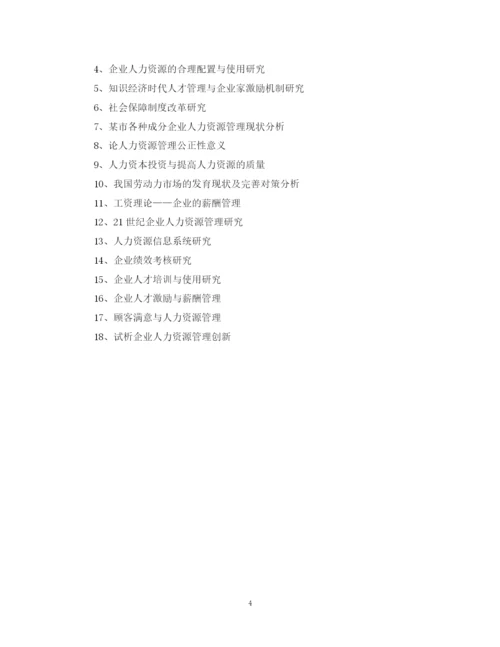 4、企业人力资源的合理配置与使用研究

5、知识经济时代人才管理与企业家激励机制研究

6、社会保障制度改革研究

7、某市各种成分企业人力资源管理现状分析

8、论人力资源管理公正性意义

9、人力资本投资与提高人力资源的质量

10、我国劳动力市场的发育现状及完善对策分析

11、工资理论——企业的薪酬管理

12、21 世纪企业人力资源管理研究

13、人力资源信息系统研究

14、企业绩效考核研究

15、企业人才培训与使用研究

16、企业人才激励与薪酬管理

17、顾客满意与人力资源管理

18、试析企业人力资源管理创新

4